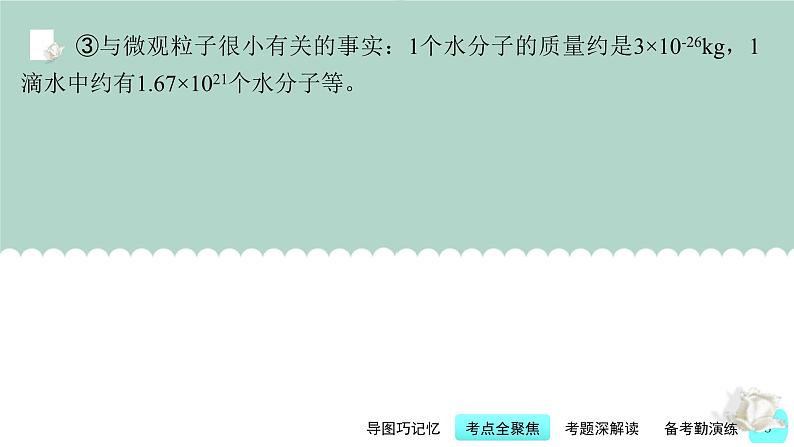 ③与微观粒子很小有关的事实：1个水分子的质量约是$3\times10^{-26}$kg，1滴水中约有$1.67\times10^{21}$个水分子等。

导图巧记忆　考点全聚焦　考题深解读　备考勤演练